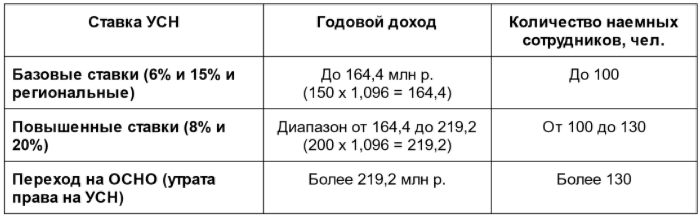 | Ставка УСН | Годовой доход | Количество наемных сотрудников, чел. |
|---|---|---|
| Базовые ставки (6% и 15% и региональные) | До 164,4 млн р. (150 х 1,096 = 164,4) | До 100 |
| Повышенные ставки (8% и 20%) | Диапазон от 164,4 до 219,2 (200 х 1,096 = 219,2) | От 100 до 130 |
| Переход на ОСНО (утрата права на УСН) | Более 219,2 млн р. | Более 130 |